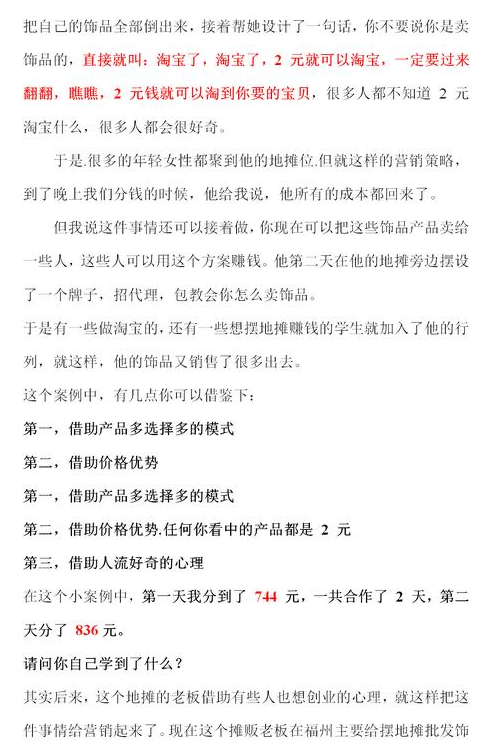 把自己的饰品全部倒出来，接着帮她设计了一句话，你不要说你是卖饰品的，直接就叫：淘宝了，淘宝了，2 元就可以淘宝，一定要过来翻翻，瞧瞧，2 元钱就可以淘到你要的宝贝，很多人都不知道 2 元淘宝什么，很多人都会很好奇。

于是.很多的年轻女性都聚到他的地摊位.但就这样的营销策略，到了晚上我们分钱的时候，他给我说，他所有的成本都回来了。

但我说这件事情还可以接着做，你现在可以把这些饰品产品卖给一些人，这些人可以用这个方案赚钱。他第二天在他的地摊旁边摆设了一个牌子，招代理，包教会你怎么卖饰品。

于是有一些做淘宝的，还有一些想摆地摊赚钱的学生就加入了他的行列，就这样，他的饰品又销售了很多出去。

这个案例中，有几点你可以借鉴下：

第一，借助产品多选择多的模式

第二，借助价格优势

第一，借助产品多选择多的模式

第二，借助价格优势.任何你看中的产品都是 2 元

第三，借助人流好奇的心理

在这个小案例中，第一天我分到了 744 元，一共合作了 2 天，第二天分了 836 元。

请问你自己学到了什么？

其实后来，这个地摊的老板借助有些人也想创业的心理，就这样把这件事情给营销起来了。现在这个摊贩老板在福州主要给摆地摊批发饰